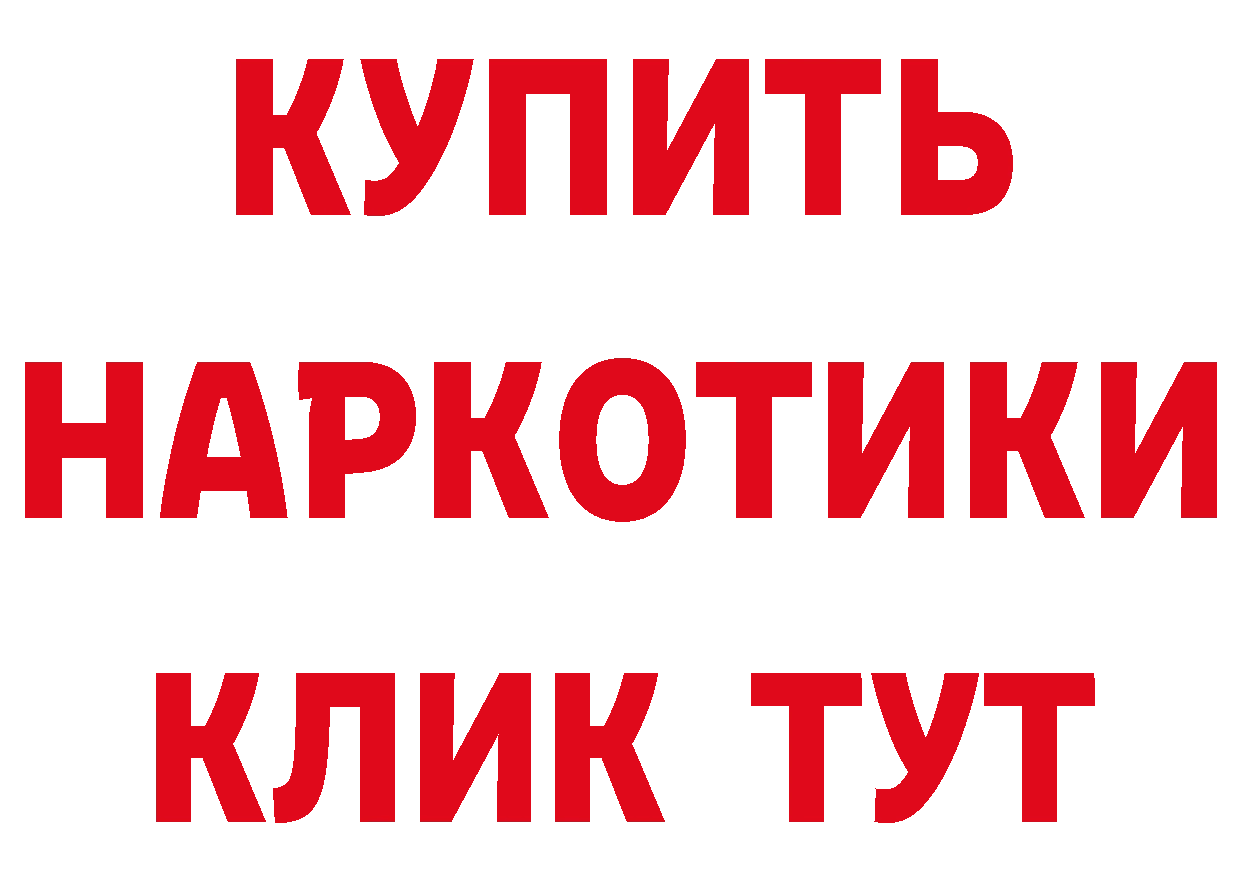 КУПИТЬ
НАРКОТИКИ
КЛИК ТУТ